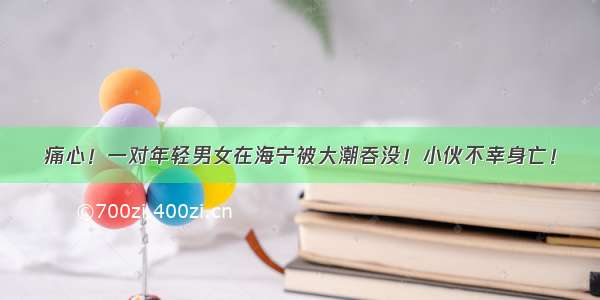 痛心！一对年轻男女在海宁被大潮吞没！小伙不幸身亡！

©700zi.400zi.cn